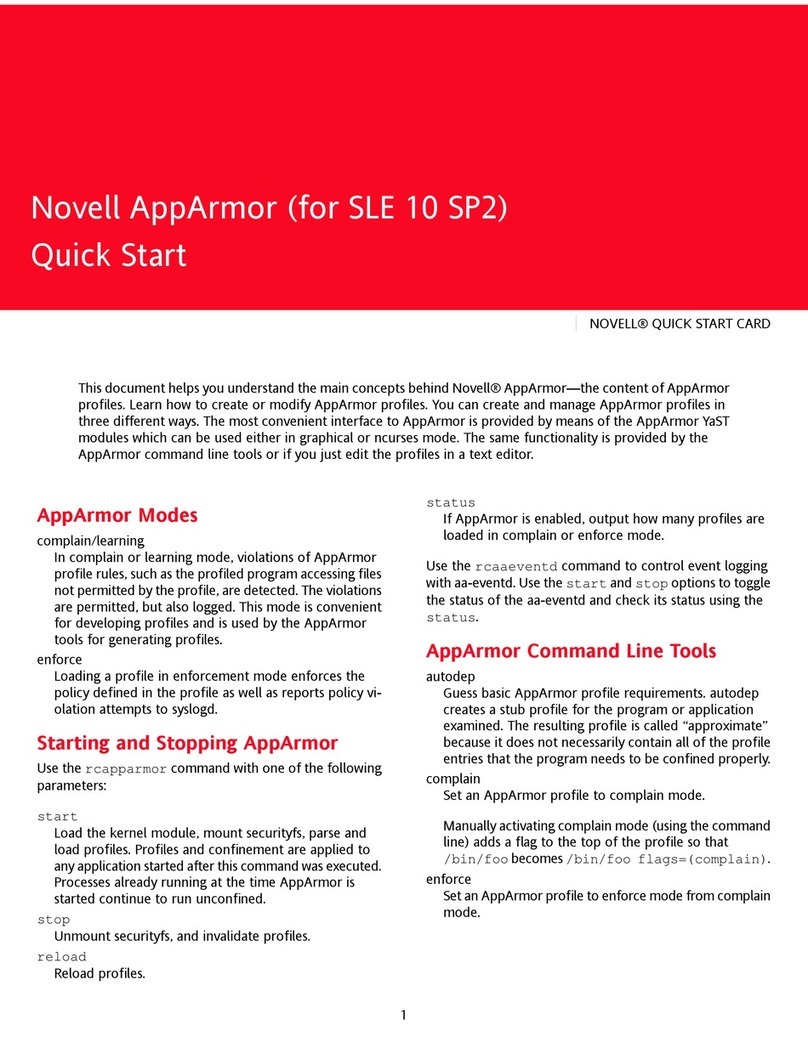 Novell AppArmor (for SLE 10 SP2)
Quick Start

NOVELL® QUICK START CARD

This document helps you understand the main concepts behind Novell® AppArmor—the content of AppArmor profiles. Learn how to create or modify AppArmor profiles. You can create and manage AppArmor profiles in three different ways. The most convenient interface to AppArmor is provided by means of the AppArmor YaST modules which can be used either in graphical or ncurses mode. The same functionality is provided by the AppArmor command line tools or if you just edit the profiles in a text editor.

AppArmor Modes

complain/learning
In complain or learning mode, violations of AppArmor profile rules, such as the profiled program accessing files not permitted by the profile, are detected. The violations are permitted, but also logged. This mode is convenient for developing profiles and is used by the AppArmor tools for generating profiles.

enforce
Loading a profile in enforcement mode enforces the policy defined in the profile as well as reports policy violation attempts to syslogd.

Starting and Stopping AppArmor

Use the rcapparmor command with one of the following parameters:

start
Load the kernel module, mount securityfs, parse and load profiles. Profiles and confinement are applied to any application started after this command was executed. Processes already running at the time AppArmor is started continue to run unconfined.

stop
Unmount securityfs, and invalidate profiles.

reload
Reload profiles.

status
If AppArmor is enabled, output how many profiles are loaded in complain or enforce mode.

Use the rcaaeventd command to control event logging with aa-eventd. Use the start and stop options to toggle the status of the aa-eventd and check its status using the status.

AppArmor Command Line Tools

autodep
Guess basic AppArmor profile requirements. autodep creates a stub profile for the program or application examined. The resulting profile is called “approximate” because it does not necessarily contain all of the profile entries that the program needs to be confined properly.

complain
Set an AppArmor profile to complain mode.

Manually activating complain mode (using the command line) adds a flag to the top of the profile so that /bin/foo becomes /bin/foo flags=(complain).

enforce
Set an AppArmor profile to enforce mode from complain mode.

1